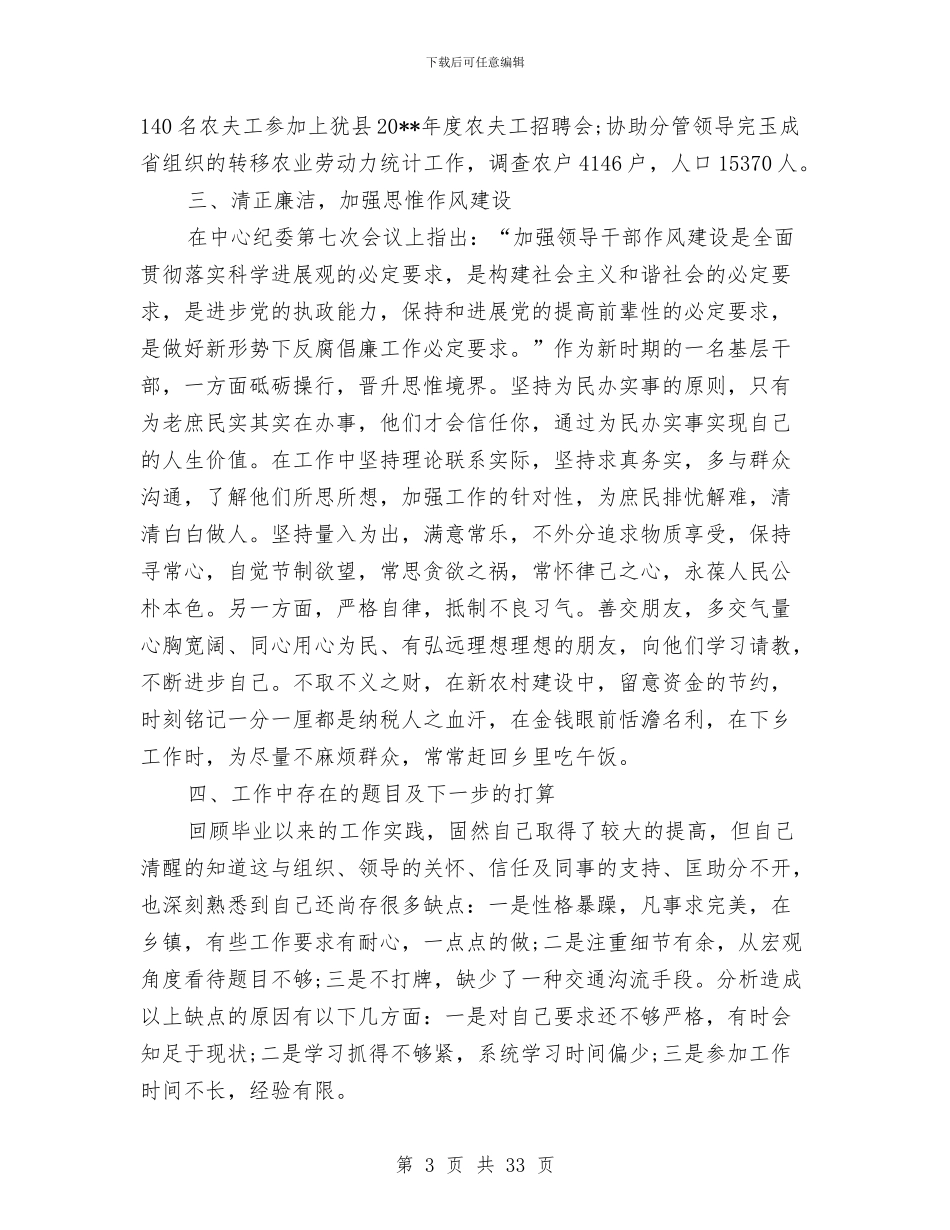 下载后可任意编辑

140 名农夫工参加上犹县 20**年度农夫工招聘会;协助分管领导完玉成省组织的转移农业劳动力统计工作，调查农户 4146 户，人口 15370 人。

三、清正廉洁，加强思惟作风建设

在中心纪委第七次会议上指出：“加强领导干部作风建设是全面贯彻落实科学进展观的必定要求，是构建社会主义和谐社会的必定要求，是进步党的执政能力，保持和进展党的提高前辈性的必定要求，是做好新形势下反腐倡廉工作必定要求。”作为新时期的一名基层干部，一方面砥砺操行，晋升思惟境界。坚持为民办实事的原则，只有为老庶民实其实在办事，他们才会信任你，通过为民办实事实现自己的人生价值。在工作中坚持理论联系实际，坚持求真务实，多与群众沟通，了解他们所思所想，加强工作的针对性，为庶民排忧解难，清清白白做人。坚持量入为出，满意常乐，不外分追求物质享受，保持寻常心，自觉节制欲望，常思贪欲之祸，常怀律己之心，永葆人民公朴本色。另一方面，严格自律，抵制不良习气。善交朋友，多交气量心胸宽阔、同心用心为民、有弘远理想理想的朋友，向他们学习请教，不断进步自己。不取不义之财，在新农村建设中，留意资金的节约，时刻铭记一分一厘都是纳税人之血汗，在金钱眼前恬澹名利，在下乡工作时，为尽量不麻烦群众，常常赶回乡里吃午饭。

四、工作中存在的题目及下一步的打算

回顾毕业以来的工作实践，固然自己取得了较大的提高，但自己清醒的知道这与组织、领导的关怀、信任及同事的支持、匡助分不开，也深刻熟悉到自己还尚存很多缺点：一是性格暴躁，凡事求完美，在乡镇，有些工作要求有耐心，一点点的做;二是注重细节有余，从宏观角度看待题目不够;三是不打牌，缺少了一种交通沟流手段。分析造成以上缺点的原因有以下几方面：一是对自己要求还不够严格，有时会知足于现状;二是学习抓得不够紧，系统学习时间偏少;三是参加工作时间不长，经验有限。

第 3 页 共 33 页